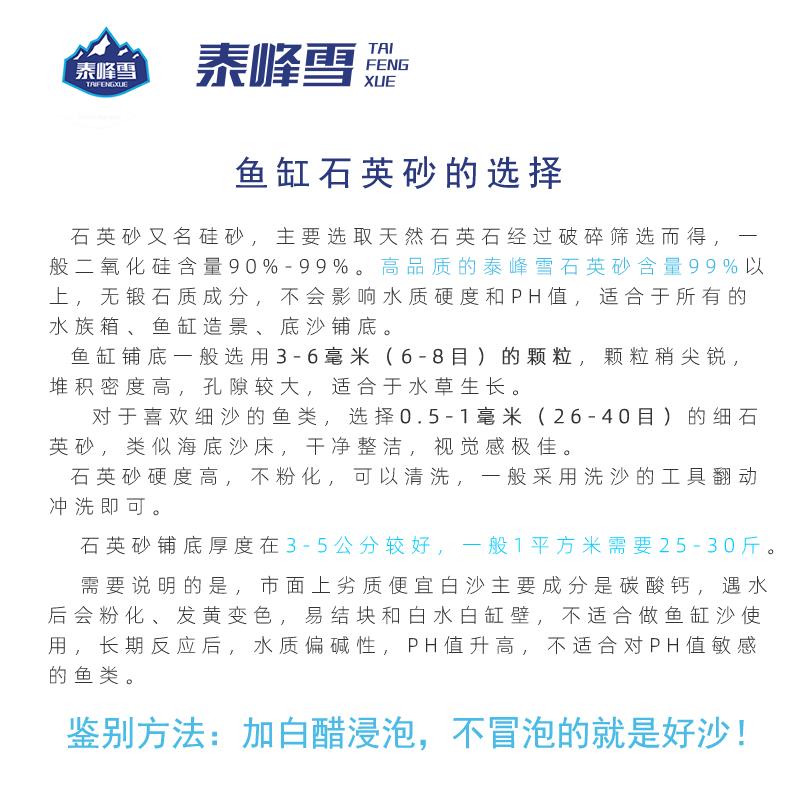 泰峰雪
TAIFENGXUE

泰峰雪 TAI FENG XUE

鱼缸石英砂的选择

石英砂又名硅砂，主要选取天然石英石经过破碎筛选而得，一般二氧化硅含量90%-99%。高品质的泰峰雪石英砂含量99%以上，无锻石质成分，不会影响水质硬度和PH值，适合于所有的水族箱、鱼缸造景、底沙铺底。

鱼缸铺底一般选用3-6毫米（6-8目）的颗粒，颗粒稍尖锐，堆积密度高，孔隙较大，适合于水草生长。

对于喜欢细沙的鱼类，选择0.5-1毫米（26-40目）的细石英砂，类似海底沙床，干净整洁，视觉感极佳。

石英砂硬度高，不粉化，可以清洗，一般采用洗沙的工具翻动冲洗即可。

石英砂铺底厚度在3-5公分较好，一般1平方米需要25-30斤。

需要说明的是，市面上劣质便宜白沙主要成分是碳酸钙，遇水后会粉化、发黄变色，易结块和白水白缸壁，不适合做鱼缸沙使用，长期反应后，水质偏碱性，PH值升高，不适合对PH值敏感的鱼类。

鉴别方法：加白醋浸泡，不冒泡的就是好沙！